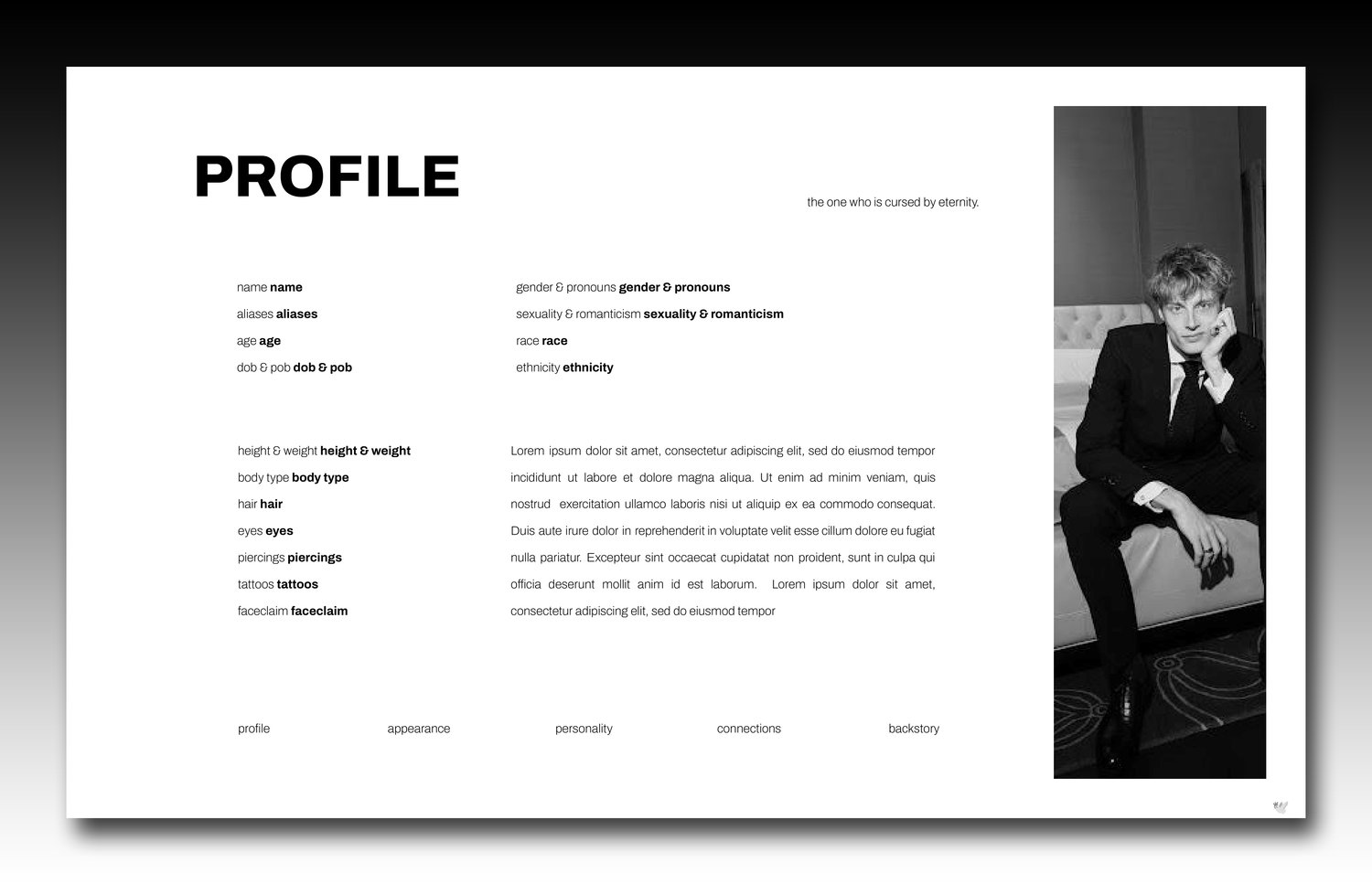 PROFILE

the one who is cursed by eternity.

name **name**
aliases **aliases**
age **age**
dob & pob **dob & pob**

gender & pronouns **gender & pronouns**
sexuality & romanticism **sexuality & romanticism**
race **race**
ethnicity **ethnicity**

height & weight **height & weight**
body type **body type**
hair **hair**
eyes **eyes**
piercings **piercings**
tattoos **tattoos**
faceclaim **faceclaim**

Lorem ipsum dolor sit amet, consectetur adipiscing elit, sed do eiusmod tempor incididunt ut labore et dolore magna aliqua. Ut enim ad minim veniam, quis nostrud exercitation ullamco laboris nisi ut aliquip ex ea commodo consequat. Duis aute irure dolor in reprehenderit in voluptate velit esse cillum dolore eu fugiat nulla pariatur. Excepteur sint occaecat cupidatat non proident, sunt in culpa qui officia deserunt mollit anim id est laborum. Lorem ipsum dolor sit amet, consectetur adipiscing elit, sed do eiusmod tempor

profile appearance personality connections backstory